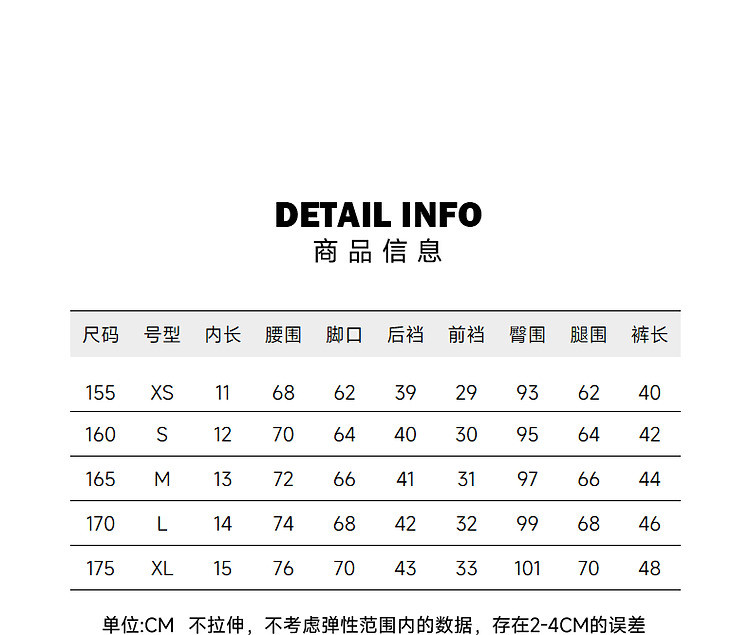 DETAIL INFO
商品信息

| 尺码 | 号型 | 内长 | 腰围 | 脚口 | 后裆 | 前裆 | 臀围 | 腿围 | 裤长 |
|---|---|---|---|---|---|---|---|---|---|
| 155 | XS | 11 | 68 | 62 | 39 | 29 | 93 | 62 | 40 |
| 160 | S | 12 | 70 | 64 | 40 | 30 | 95 | 64 | 42 |
| 165 | M | 13 | 72 | 66 | 41 | 31 | 97 | 66 | 44 |
| 170 | L | 14 | 74 | 68 | 42 | 32 | 99 | 68 | 46 |
| 175 | XL | 15 | 76 | 70 | 43 | 33 | 101 | 70 | 48 |

单位:CM 不拉伸，不考虑弹性范围内的数据，存在2-4CM的误差